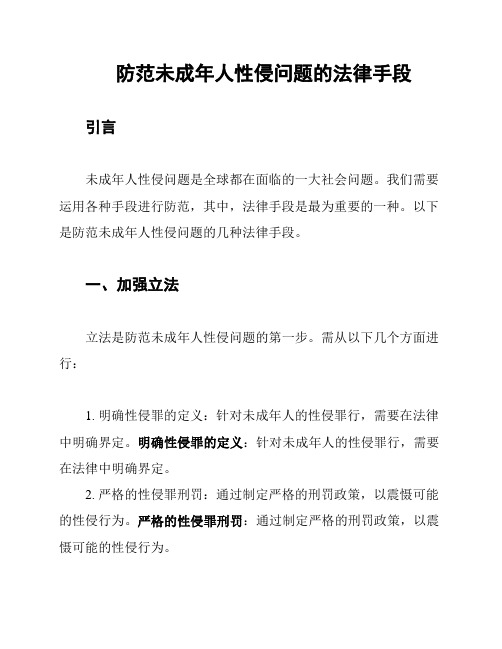 防范未成年人性侵问题的法律手段

引言

未成年人性侵问题是全球都在面临的一大社会问题。我们需要运用各种手段进行防范，其中，法律手段是最为重要的一种。以下是防范未成年人性侵问题的几种法律手段。

一、加强立法

立法是防范未成年人性侵问题的第一步。需从以下几个方面进行：

1. 明确性侵罪的定义：针对未成年人的性侵罪行，需要在法律中明确界定。明确性侵罪的定义：针对未成年人的性侵罪行，需要在法律中明确界定。

2. 严格的性侵罪刑罚：通过制定严格的刑罚政策，以震慑可能的性侵行为。严格的性侵罪刑罚：通过制定严格的刑罚政策，以震慑可能的性侵行为。